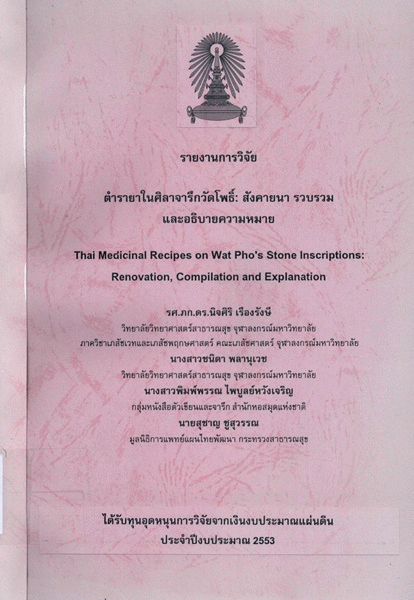 รายงานการวิจัย

ตำรายาในศิลาจารึกวัดโพธิ์: สังคายนา รวบรวม และอธิบายความหมาย

Thai Medicinal Recipes on Wat Pho's Stone Inscriptions: Renovation, Compilation and Explanation

รศ.ภก.ดร.นิจศิริ เรืองรังษี
วิทยาลัยวิทยาศาสตร์สาธารณสุข จุฬาลงกรณ์มหาวิทยาลัย
ภาควิชาเภสัชเวทและเภสัชพฤกษศาสตร์ คณะเภสัชศาสตร์ จุฬาลงกรณ์มหาวิทยาลัย
นางสาวชนิดา พลานุเวช
วิทยาลัยวิทยาศาสตร์สาธารณสุข จุฬาลงกรณ์มหาวิทยาลัย
นางสาวพิมพ์พรรณ ไพบูลย์หวังเจริญ
กลุ่มหนังสือตัวเขียนและจารึก สำนักหอสมุดแห่งชาติ
นายสุชาญ ชูสุวรรณ
มูลนิธิการแพทย์แผนไทยพัฒนา กระทรวงสาธารณสุข

ได้รับทุนอุดหนุนการวิจัยจากเงินงบประมาณแผ่นดิน
ประจำปีงบประมาณ 2553